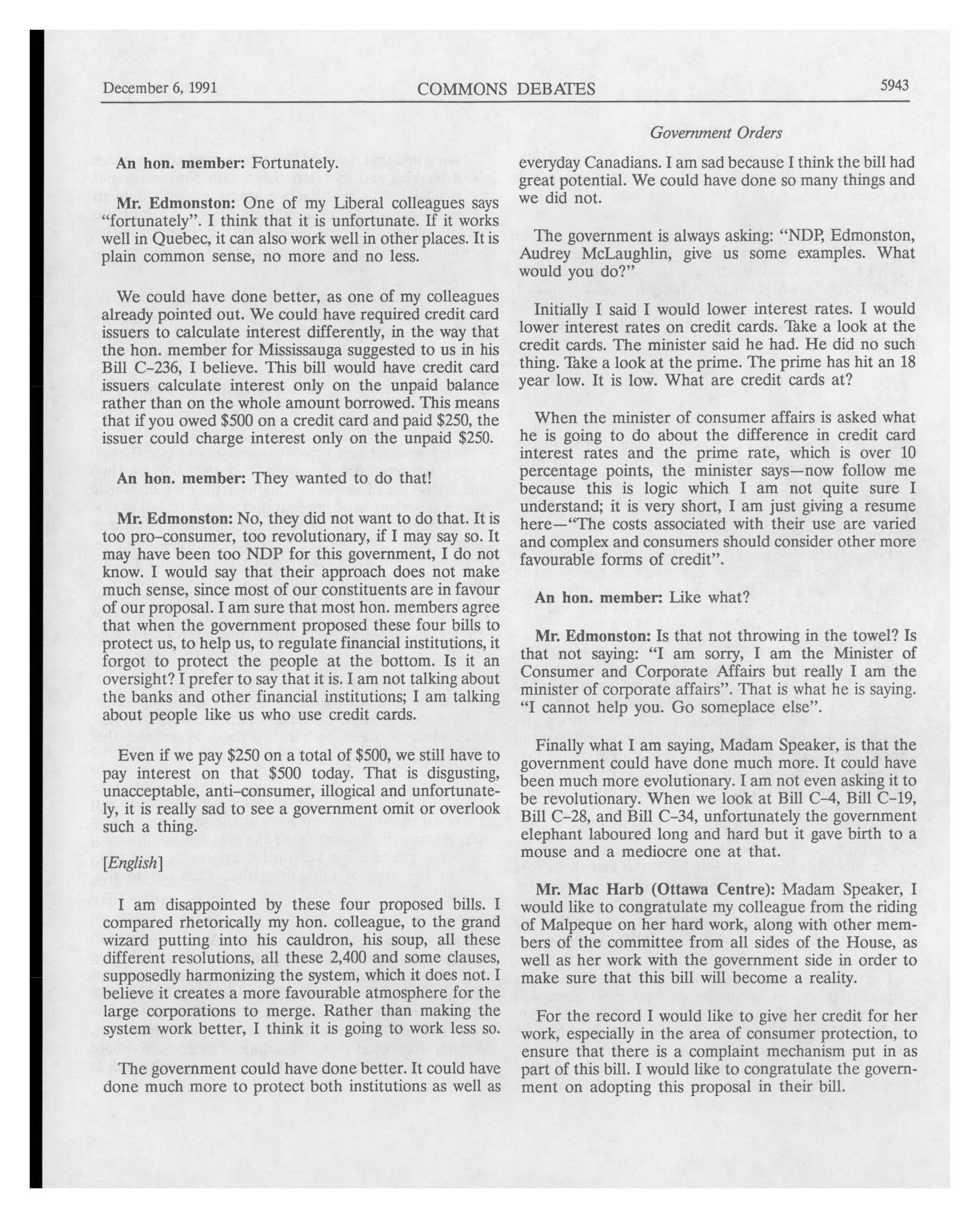 December 6, 1991 COMMONS DEBATES 5943

Government Orders

An hon. member: Fortunately.

Mr. Edmonston: One of my Liberal colleagues says "fortunately". I think that it is unfortunate. If it works well in Quebec, it can also work well in other places. It is plain common sense, no more and no less.

We could have done better, as one of my colleagues already pointed out. We could have required credit card issuers to calculate interest differently, in the way that the hon. member for Mississauga suggested to us in his Bill C-236, I believe. This bill would have credit card issuers calculate interest only on the unpaid balance rather than on the whole amount borrowed. This means that if you owed \$500 on a credit card and paid \$250, the issuer could charge interest only on the unpaid \$250.

An hon. member: They wanted to do that!

Mr. Edmonston: No, they did not want to do that. It is too pro-consumer, too revolutionary, if I may say so. It may have been too NDP for this government, I do not know. I would say that their approach does not make much sense, since most of our constituents are in favour of our proposal. I am sure that most hon. members agree that when the government proposed these four bills to protect us, to help us, to regulate financial institutions, it forgot to protect the people at the bottom. Is it an oversight? I prefer to say that it is. I am not talking about the banks and other financial institutions; I am talking about people like us who use credit cards.

Even if we pay \$250 on a total of \$500, we still have to pay interest on that \$500 today. That is disgusting, unacceptable, anti-consumer, illogical and unfortunately, it is really sad to see a government omit or overlook such a thing.

[English]

I am disappointed by these four proposed bills. I compared rhetorically my hon. colleague, to the grand wizard putting into his cauldron, his soup, all these different resolutions, all these 2,400 and some clauses, supposedly harmonizing the system, which it does not. I believe it creates a more favourable atmosphere for the large corporations to merge. Rather than making the system work better, I think it is going to work less so.

The government could have done better. It could have done much more to protect both institutions as well as everyday Canadians. I am sad because I think the bill had great potential. We could have done so many things and we did not.

The government is always asking: "NDP, Edmonston, Audrey McLaughlin, give us some examples. What would you do?"

Initially I said I would lower interest rates. I would lower interest rates on credit cards. Take a look at the credit cards. The minister said he had. He did no such thing. Take a look at the prime. The prime has hit an 18 year low. It is low. What are credit cards at?

When the minister of consumer affairs is asked what he is going to do about the difference in credit card interest rates and the prime rate, which is over 10 percentage points, the minister says—now follow me because this is logic which I am not quite sure I understand; it is very short, I am just giving a resume here—"The costs associated with their use are varied and complex and consumers should consider other more favourable forms of credit".

An hon. member: Like what?

Mr. Edmonston: Is that not throwing in the towel? Is that not saying: "I am sorry, I am the Minister of Consumer and Corporate Affairs but really I am the minister of corporate affairs". That is what he is saying. "I cannot help you. Go someplace else".

Finally what I am saying, Madam Speaker, is that the government could have done much more. It could have been much more evolutionary. I am not even asking it to be revolutionary. When we look at Bill C-4, Bill C-19, Bill C-28, and Bill C-34, unfortunately the government elephant laboured long and hard but it gave birth to a mouse and a mediocre one at that.

Mr. Mac Harb (Ottawa Centre): Madam Speaker, I would like to congratulate my colleague from the riding of Malpeque on her hard work, along with other members of the committee from all sides of the House, as well as her work with the government side in order to make sure that this bill will become a reality.

For the record I would like to give her credit for her work, especially in the area of consumer protection, to ensure that there is a complaint mechanism put in as part of this bill. I would like to congratulate the government on adopting this proposal in their bill.